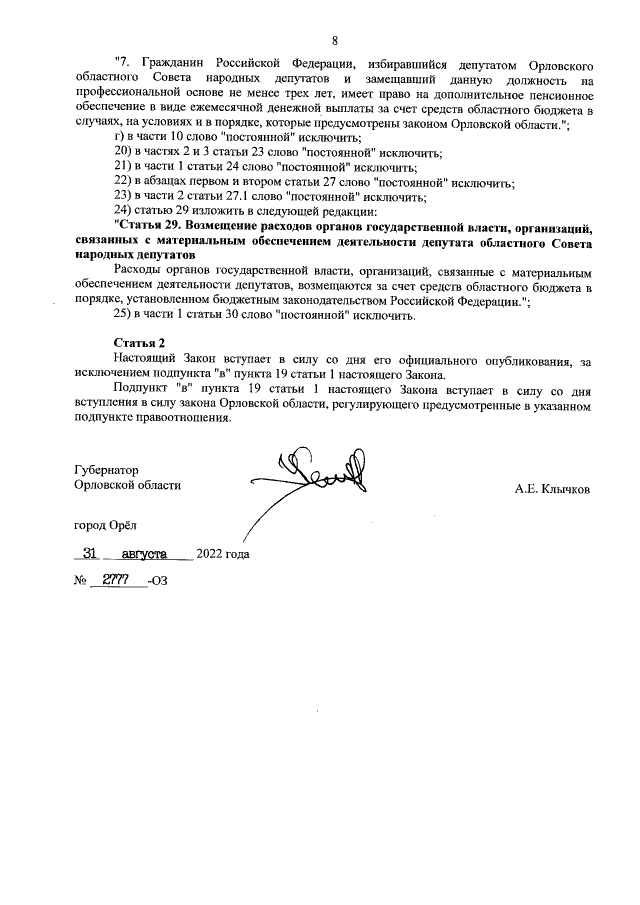 8

"7. Гражданин Российской Федерации, избиравшийся депутатом Орловского областного Совета народных депутатов и замещавший данную должность на профессиональной основе не менее трех лет, имеет право на дополнительное пенсионное обеспечение в виде ежемесячной денежной выплаты за счет средств областного бюджета в случаях, на условиях и в порядке, которые предусмотрены законом Орловской области.";

г) в части 10 слово "постоянной" исключить;

20) в частях 2 и 3 статьи 23 слово "постоянной" исключить;

21) в части 1 статьи 24 слово "постоянной" исключить;

22) в абзацах первом и втором статьи 27 слово "постоянной" исключить;

23) в части 2 статьи 27.1 слово "постоянной" исключить;

24) статью 29 изложить в следующей редакции:

"Статья 29. Возмещение расходов органов государственной власти, организаций, связанных с материальным обеспечением деятельности депутата областного Совета народных депутатов

Расходы органов государственной власти, организаций, связанные с материальным обеспечением деятельности депутатов, возмещаются за счет средств областного бюджета в порядке, установленном бюджетным законодательством Российской Федерации.";

25) в части 1 статьи 30 слово "постоянной" исключить.

Статья 2

Настоящий Закон вступает в силу со дня его официального опубликования, за исключением подпункта "в" пункта 19 статьи 1 настоящего Закона.

Подпункт "в" пункта 19 статьи 1 настоящего Закона вступает в силу со дня вступления в силу закона Орловской области, регулирующего предусмотренные в указанном подпункте правоотношения.

Губернатор
Орловской области

А.Е. Клычков

город Орёл

31 августа 2022 года

№ 2777 -ОЗ